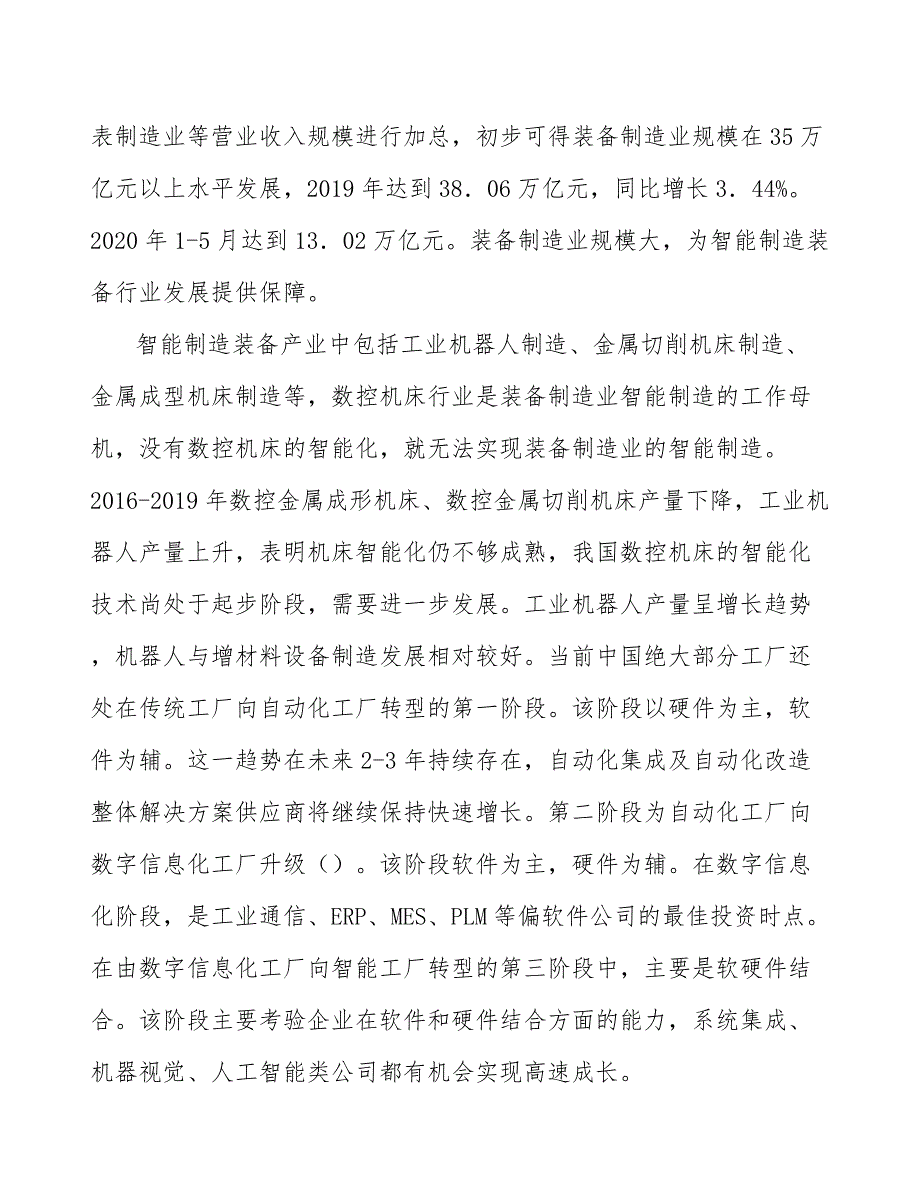 表制造业等营业收入规模进行加总，初步可得装备制造业规模在35万亿元以上水平发展，2019年达到38．06万亿元，同比增长3．44%。2020年1-5月达到13．02万亿元。装备制造业规模大，为智能制造装备行业发展提供保障。

智能制造装备产业中包括工业机器人制造、金属切削机床制造、金属成型机床制造等，数控机床行业是装备制造业智能制造的工作母机，没有数控机床的智能化，就无法实现装备制造业的智能制造。2016-2019年数控金属成形机床、数控金属切削机床产量下降，工业机器人产量上升，表明机床智能化仍不够成熟，我国数控机床的智能化技术尚处于起步阶段，需要进一步发展。工业机器人产量呈增长趋势，机器人与增材料设备制造发展相对较好。当前中国绝大部分工厂还处在传统工厂向自动化工厂转型的第一阶段。该阶段以硬件为主，软件为辅。这一趋势在未来2-3年持续存在，自动化集成及自动化改造整体解决方案供应商将继续保持快速增长。第二阶段为自动化工厂向数字信息化工厂升级（）。该阶段软件为主，硬件为辅。在数字信息化阶段，是工业通信、ERP、MES、PLM等偏软件公司的最佳投资时点。在由数字信息化工厂向智能工厂转型的第三阶段中，主要是软硬件结合。该阶段主要考验企业在软件和硬件结合方面的能力，系统集成、机器视觉、人工智能类公司都有机会实现高速成长。